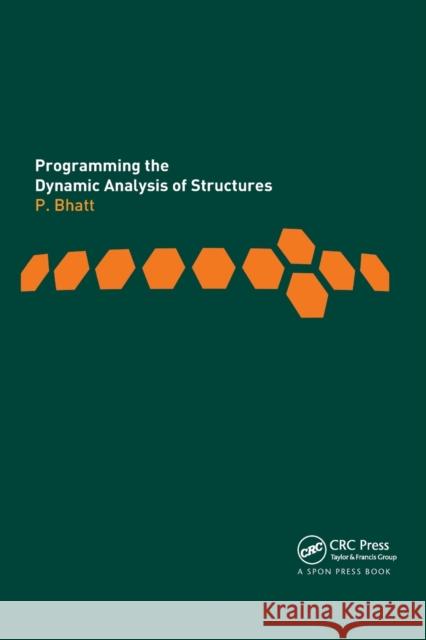 Programming the
Dynamic Analysis of Structures
P. Bhatt

CRC
CRC Press
Taylor & Francis Group
A SPON PRESS BOOK